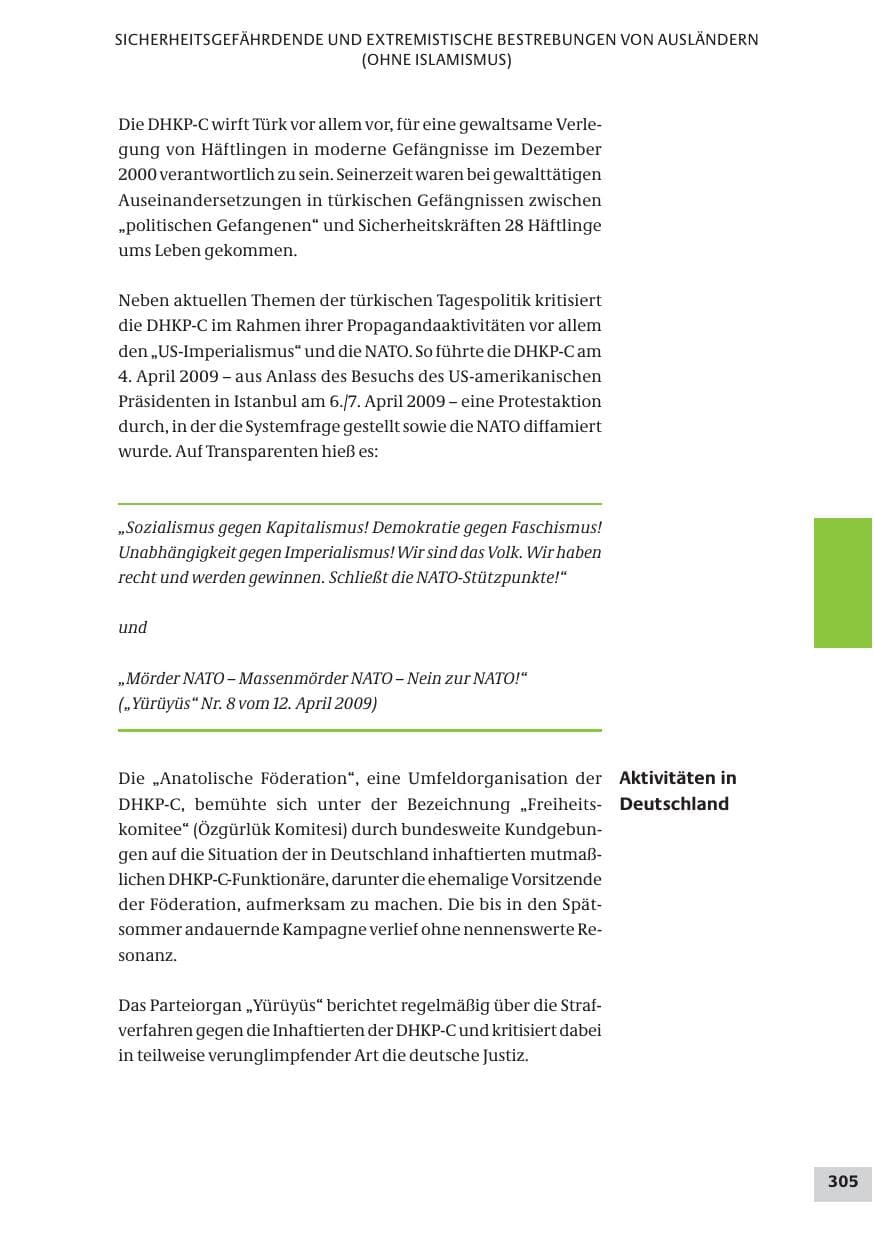 SICHERHEITSGEFÄHRDENDE UND EXTREMISTISCHE BESTREBUNGEN VON AUSLÄNDERN (OHNE ISLAMISMUS)

Die DHKP-C wirft Türk vor allem vor, für eine gewaltsame Verlegung von Häftlingen in moderne Gefängnisse im Dezember 2000 verantwortlich zu sein. Seinerzeit waren bei gewalttätigen Auseinandersetzungen in türkischen Gefängnissen zwischen „politischen Gefangenen“ und Sicherheitskräften 28 Häftlinge ums Leben gekommen.

Neben aktuellen Themen der türkischen Tagespolitik kritisiert die DHKP-C im Rahmen ihrer Propagandaaktivitäten vor allem den „US-Imperialismus“ und die NATO. So führte die DHKP-C am 4. April 2009 – aus Anlass des Besuchs des US-amerikanischen Präsidenten in Istanbul am 6./7. April 2009 – eine Protestaktion durch, in der die Systemfrage gestellt sowie die NATO diffamiert wurde. Auf Transparenten hieß es:

„Sozialismus gegen Kapitalismus! Demokratie gegen Faschismus! Unabhängigkeit gegen Imperialismus! Wir sind das Volk. Wir haben recht und werden gewinnen. Schließt die NATO-Stützpunkte!“

und

„Mörder NATO – Massenmörder NATO – Nein zur NATO!“
(„Yürüyüs“ Nr. 8 vom 12. April 2009)

Aktivitäten in Deutschland

Die „Anatolische Föderation“, eine Umfeldorganisation der DHKP-C, bemühte sich unter der Bezeichnung „Freiheitskomitee“ (Özgürlük Komitesi) durch bundesweite Kundgebungen auf die Situation der in Deutschland inhaftierten mutmaßlichen DHKP-C-Funktionäre, darunter die ehemalige Vorsitzende der Föderation, aufmerksam zu machen. Die bis in den Spätsommer andauernde Kampagne verlief ohne nennenswerte Resonanz.

Das Parteiorgan „Yürüyüs“ berichtet regelmäßig über die Strafverfahren gegen die Inhaftierten der DHKP-C und kritisiert dabei in teilweise verunglimpfender Art die deutsche Justiz.

305